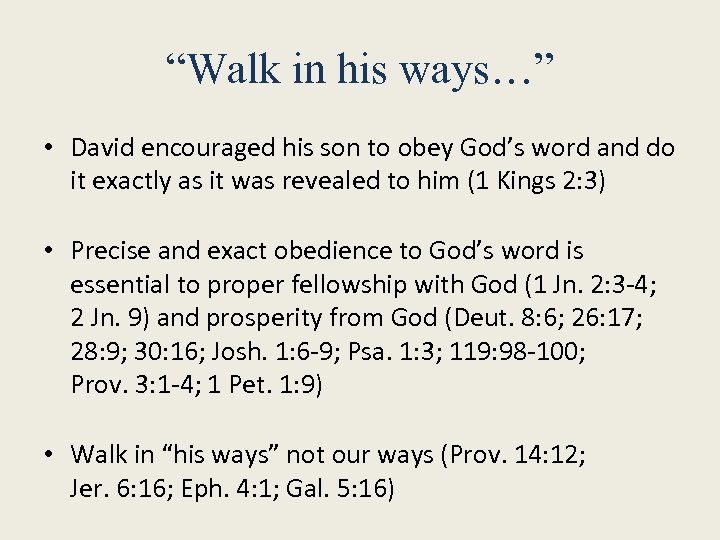 “Walk in his ways…”

• David encouraged his son to obey God’s word and do it exactly as it was revealed to him (1 Kings 2:3)

• Precise and exact obedience to God’s word is essential to proper fellowship with God (1 Jn. 2:3-4; 2 Jn. 9) and prosperity from God (Deut. 8:6; 26:17; 28:9; 30:16; Josh. 1:6-9; Psa. 1:3; 119:98-100; Prov. 3:1-4; 1 Pet. 1:9)

• Walk in “his ways” not our ways (Prov. 14:12; Jer. 6:16; Eph. 4:1; Gal. 5:16)